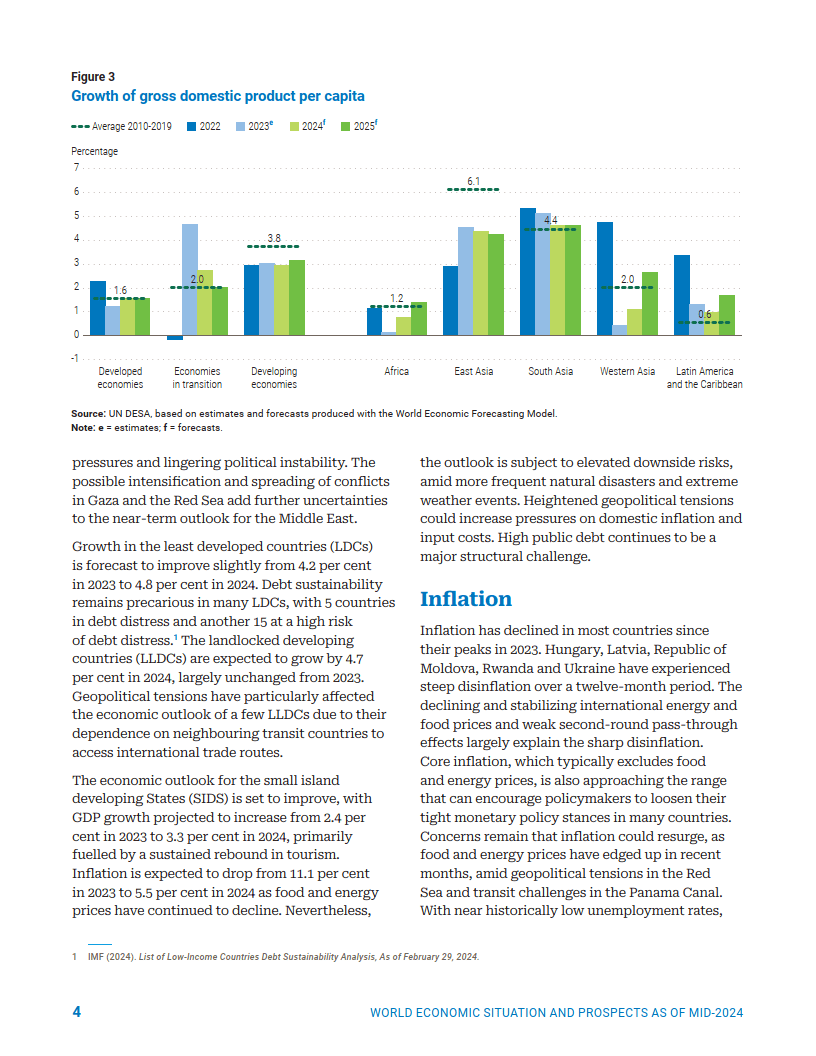 Figure 3
Growth of gross domestic product per capita

Average 2010-2019 2022 2023$^e$ 2024$^f$ 2025$^f$

Percentage
7
6
5
4
3
2
1
0
-1

1.6 2.0 3.8 1.2 6.1 4.4 2.0 0.6

Developed economies
Economies in transition
Developing economies
Africa
East Asia
South Asia
Western Asia
Latin America and the Caribbean

Source: UN DESA, based on estimates and forecasts produced with the World Economic Forecasting Model.
Note: e = estimates; f = forecasts.

pressures and lingering political instability. The possible intensification and spreading of conflicts in Gaza and the Red Sea add further uncertainties to the near-term outlook for the Middle East.

Growth in the least developed countries (LDCs) is forecast to improve slightly from 4.2 per cent in 2023 to 4.8 per cent in 2024. Debt sustainability remains precarious in many LDCs, with 5 countries in debt distress and another 15 at a high risk of debt distress.$^1$ The landlocked developing countries (LLDCs) are expected to grow by 4.7 per cent in 2024, largely unchanged from 2023. Geopolitical tensions have particularly affected the economic outlook of a few LLDCs due to their dependence on neighbouring transit countries to access international trade routes.

The economic outlook for the small island developing States (SIDS) is set to improve, with GDP growth projected to increase from 2.4 per cent in 2023 to 3.3 per cent in 2024, primarily fuelled by a sustained rebound in tourism. Inflation is expected to drop from 11.1 per cent in 2023 to 5.5 per cent in 2024 as food and energy prices have continued to decline. Nevertheless, the outlook is subject to elevated downside risks, amid more frequent natural disasters and extreme weather events. Heightened geopolitical tensions could increase pressures on domestic inflation and input costs. High public debt continues to be a major structural challenge.

Inflation

Inflation has declined in most countries since their peaks in 2023. Hungary, Latvia, Republic of Moldova, Rwanda and Ukraine have experienced steep disinflation over a twelve-month period. The declining and stabilizing international energy and food prices and weak second-round pass-through effects largely explain the sharp disinflation. Core inflation, which typically excludes food and energy prices, is also approaching the range that can encourage policymakers to loosen their tight monetary policy stances in many countries. Concerns remain that inflation could resurge, as food and energy prices have edged up in recent months, amid geopolitical tensions in the Red Sea and transit challenges in the Panama Canal. With near historically low unemployment rates,

1 IMF (2024). List of Low-Income Countries Debt Sustainability Analysis, As of February 29, 2024.

4 WORLD ECONOMIC SITUATION AND PROSPECTS AS OF MID-2024